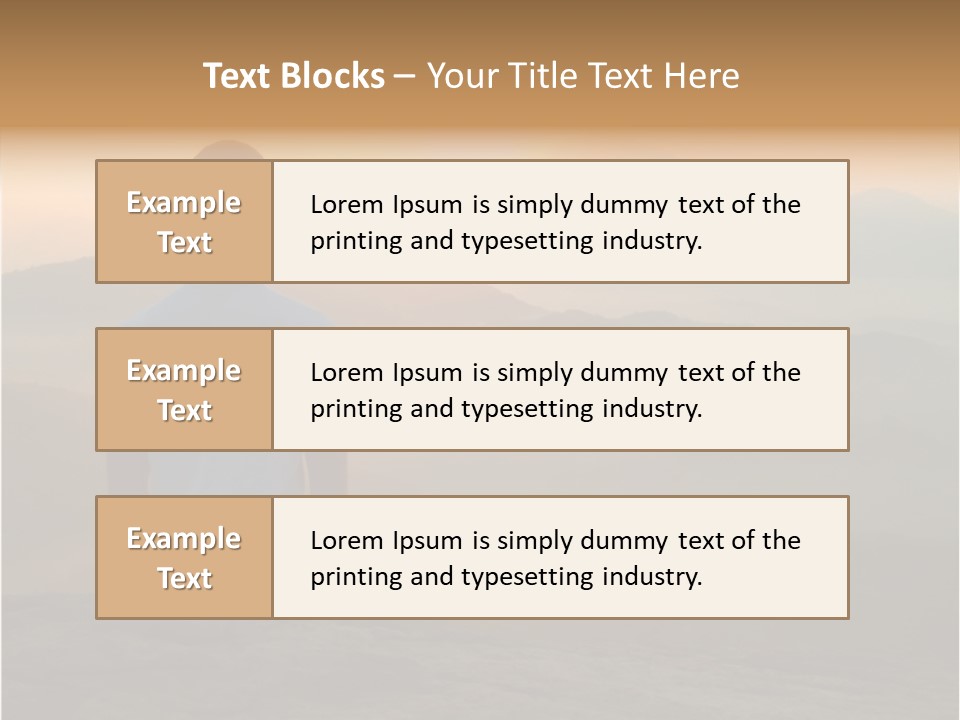 Text Blocks – Your Title Text Here

Example Text

Lorem Ipsum is simply dummy text of the printing and typesetting industry.

Example Text

Lorem Ipsum is simply dummy text of the printing and typesetting industry.

Example Text

Lorem Ipsum is simply dummy text of the printing and typesetting industry.